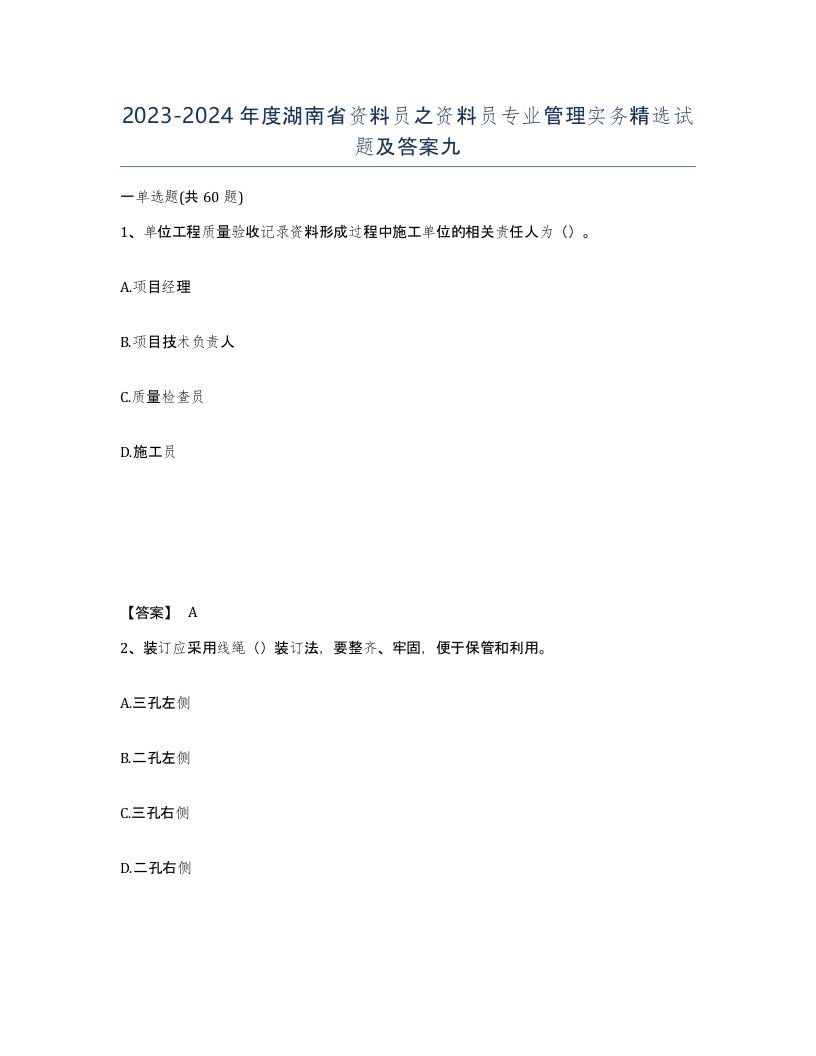 2023-2024年度湖南省资料员之资料员专业管理实务精选试题及答案九

一单选题(共60题)

1、单位工程质量验收记录资料形成过程中施工单位的相关责任人为（）。

A.项目经理

B.项目技术负责人

C.质量检查员

D.施工员

【答案】 A

2、装订应采用线绳（）装订法，要整齐、牢固，便于保管和利用。

A.三孔左侧

B.二孔左侧

C.三孔右侧

D.二孔右侧